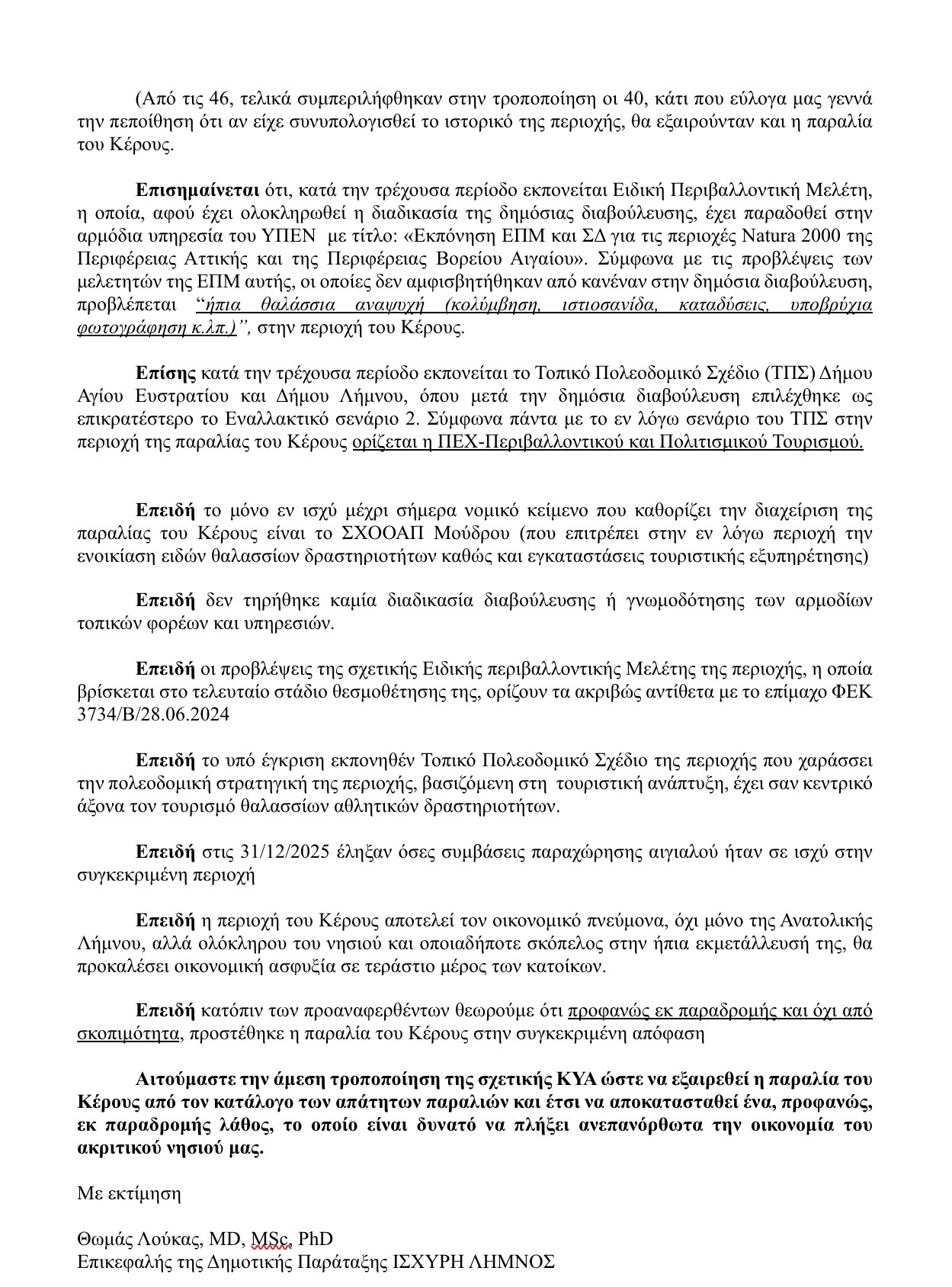 (Από τις 46, τελικά συμπεριλήφθηκαν στην τροποποίηση οι 40, κάτι που εύλογα μας γεννά την πεποίθηση ότι αν είχε συνυπολογισθεί το ιστορικό της περιοχής, θα εξαιρούνταν και η παραλία του Κέρους.

Επισημαίνεται ότι, κατά την τρέχουσα περίοδο εκπονείται Ειδική Περιβαλλοντική Μελέτη, η οποία, αφού έχει ολοκληρωθεί η διαδικασία της δημόσιας διαβούλευσης, έχει παραδοθεί στην αρμόδια υπηρεσία του ΥΠΕΝ με τίτλο: «Εκπόνηση ΕΠΜ και ΣΔ για τις περιοχές Natura 2000 της Περιφέρειας Αττικής και της Περιφέρειας Βορείου Αιγαίου». Σύμφωνα με τις προβλέψεις των μελετητών της ΕΠΜ αυτής, οι οποίες δεν αμφισβητήθηκαν από κανέναν στην δημόσια διαβούλευση, προβλέπεται "ήπια θαλάσσια αναψυχή (κολύμβηση, ιστιοσανίδα, καταδύσεις, υποβρύχια φωτογράφηση κ.λπ.)", στην περιοχή του Κέρους.

Επίσης κατά την τρέχουσα περίοδο εκπονείται το Τοπικό Πολεοδομικό Σχέδιο (ΤΠΣ) Δήμου Αγίου Ευστρατίου και Δήμου Λήμνου, όπου μετά την δημόσια διαβούλευση επιλέχθηκε ως επικρατέστερο το Εναλλακτικό σενάριο 2. Σύμφωνα πάντα με το εν λόγω σενάριο του ΤΠΣ στην περιοχή της παραλίας του Κέρους ορίζεται η ΠΕΧ-Περιβαλλοντικού και Πολιτισμικού Τουρισμού.

Επειδή το μόνο εν ισχύ μέχρι σήμερα νομικό κείμενο που καθορίζει την διαχείριση της παραλίας του Κέρους είναι το ΣΧΟΟΑΠ Μούδρου (που επιτρέπει στην εν λόγω περιοχή την ενοικίαση ειδών θαλασσίων δραστηριοτήτων καθώς και εγκαταστάσεις τουριστικής εξυπηρέτησης)

Επειδή δεν τηρήθηκε καμία διαδικασία διαβούλευσης ή γνωμοδότησης των αρμοδίων τοπικών φορέων και υπηρεσιών.

Επειδή οι προβλέψεις της σχετικής Ειδικής περιβαλλοντικής Μελέτης της περιοχής, η οποία βρίσκεται στο τελευταίο στάδιο θεσμοθέτησης της, ορίζουν τα ακριβώς αντίθετα με το επίμαχο ΦΕΚ 3734/Β/28.06.2024

Επειδή το υπό έγκριση εκπονηθέν Τοπικό Πολεοδομικό Σχέδιο της περιοχής που χαράσσει την πολεοδομική στρατηγική της περιοχής, βασιζόμενη στη τουριστική ανάπτυξη, έχει σαν κεντρικό άξονα τον τουρισμό θαλασσίων αθλητικών δραστηριοτήτων.

Επειδή στις 31/12/2025 έληξαν όσες συμβάσεις παραχώρησης αιγιαλού ήταν σε ισχύ στην συγκεκριμένη περιοχή

Επειδή η περιοχή του Κέρους αποτελεί τον οικονομικό πνεύμονα, όχι μόνο της Ανατολικής Λήμνου, αλλά ολόκληρου του νησιού και οποιαδήποτε σκόπελος στην ήπια εκμετάλλευσή της, θα προκαλέσει οικονομική ασφυξία σε τεράστιο μέρος των κατοίκων.

Επειδή κατόπιν των προαναφερθέντων θεωρούμε ότι προφανώς εκ παραδρομής και όχι από σκοπιμότητα, προστέθηκε η παραλία του Κέρους στην συγκεκριμένη απόφαση

Αιτούμαστε την άμεση τροποποίηση της σχετικής ΚΥΑ ώστε να εξαιρεθεί η παραλία του Κέρους από τον κατάλογο των απάτητων παραλιών και έτσι να αποκατασταθεί ένα, προφανώς, εκ παραδρομής λάθος, το οποίο είναι δυνατό να πλήξει ανεπανόρθωτα την οικονομία του ακριτικού νησιού μας.

Με εκτίμηση

Θωμάς Λούκας, MD, MSc, PhD
Επικεφαλής της Δημοτικής Παράταξης ΙΣΧΥΡΗ ΛΗΜΝΟΣ